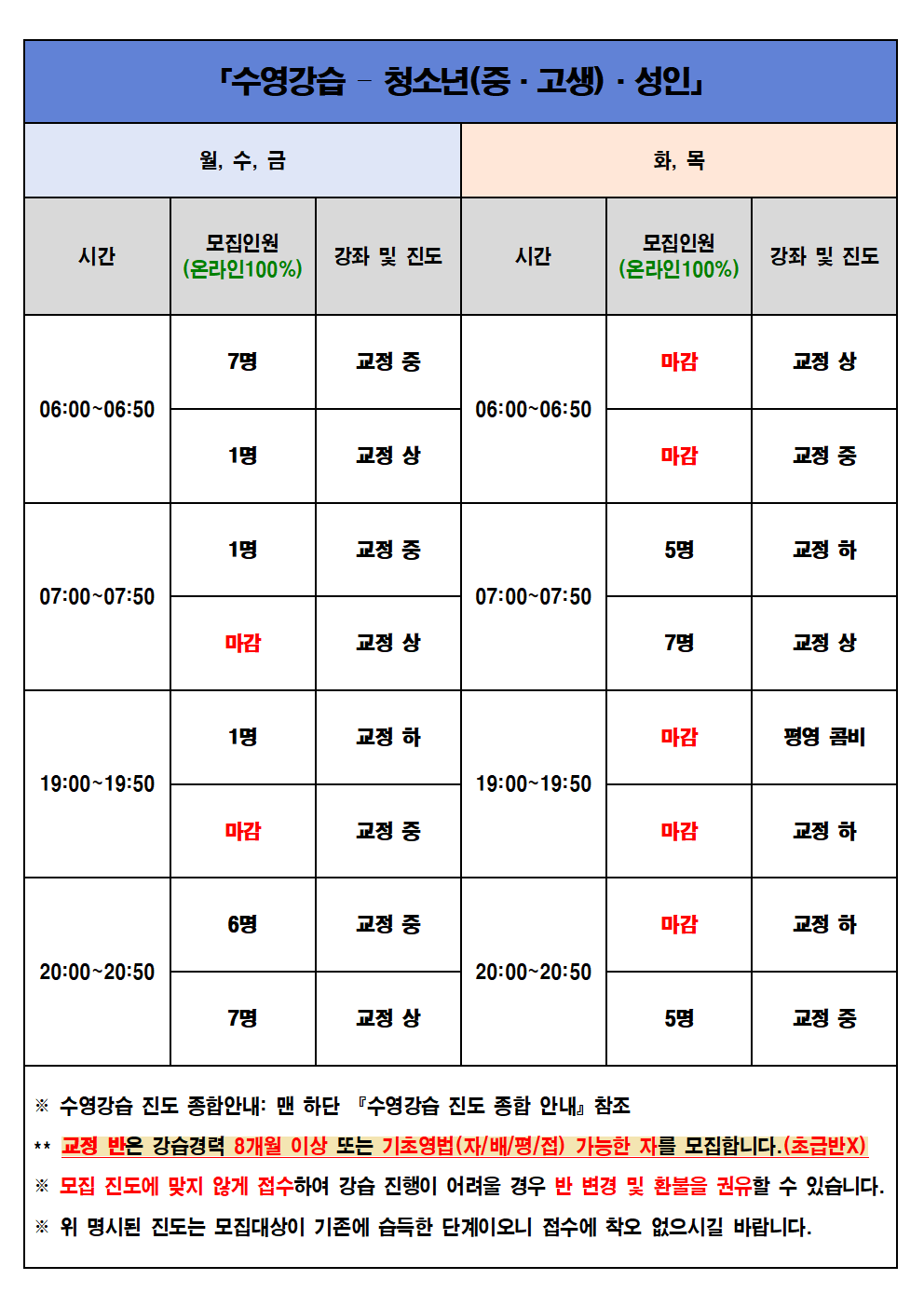 「수영강습 – 청소년(중 · 고생) · 성인」

| 월, 수, 금 | | | 화, 목 | | |
|---|---|---|---|---|---|
| 시간 | 모집인원 (온라인100%) | 강좌 및 진도 | 시간 | 모집인원 (온라인100%) | 강좌 및 진도 |
| 06:00~06:50 | 7명 | 교정 중 | 06:00~06:50 | 마감 | 교정 상 |
| | 1명 | 교정 상 | | 마감 | 교정 중 |
| 07:00~07:50 | 1명 | 교정 중 | 07:00~07:50 | 5명 | 교정 하 |
| | 마감 | 교정 상 | | 7명 | 교정 상 |
| 19:00~19:50 | 1명 | 교정 하 | 19:00~19:50 | 마감 | 평영 콤비 |
| | 마감 | 교정 중 | | 마감 | 교정 하 |
| 20:00~20:50 | 6명 | 교정 중 | 20:00~20:50 | 마감 | 교정 하 |
| | 7명 | 교정 상 | | 5명 | 교정 중 |

※ 수영강습 진도 종합안내: 맨 하단 『수영강습 진도 종합 안내』 참조
** 교정 반은 강습경력 8개월 이상 또는 기초영법(자/배/평/접) 가능한 자를 모집합니다.(초급반X)
※ 모집 진도에 맞지 않게 접수하여 강습 진행이 어려울 경우 반 변경 및 환불을 권유할 수 있습니다.
※ 위 명시된 진도는 모집대상이 기존에 습득한 단계이오니 접수에 착오 없으시길 바랍니다.